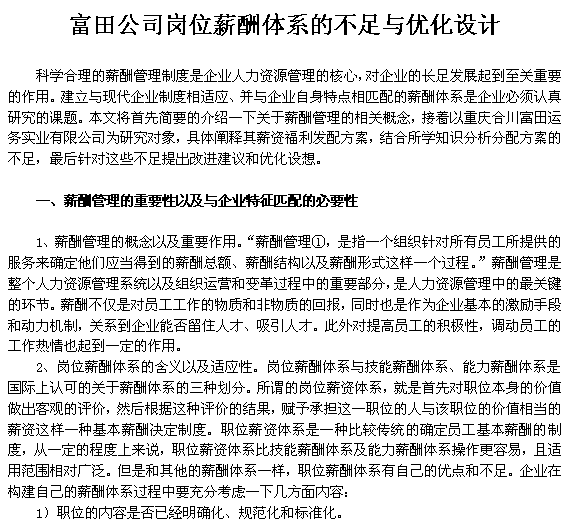 富田公司岗位薪酬体系的不足与优化设计

科学合理的薪酬管理制度是企业人力资源管理的核心，对企业的长足发展起到至关重要的作用。建立与现代企业制度相适应、并与企业自身特点相匹配的薪酬体系是企业必须认真研究的课题。本文将首先简要的介绍一下关于薪酬管理的相关概念，接着以重庆合川富田运务实业有限公司为研究对象，具体阐释其薪资福利发配方案，结合所学知识分析分配方案的不足，最后针对这些不足提出改进建议和优化设想。

一、薪酬管理的重要性以及与企业特征匹配的必要性

1、薪酬管理的概念以及重要作用。“薪酬管理①，是指一个组织针对所有员工所提供的服务来确定他们应当得到的薪酬总额、薪酬结构以及薪酬形式这样一个过程。”薪酬管理是整个人力资源管理系统以及组织运营和变革过程中的重要部分，是人力资源管理中的最关键的环节。薪酬不仅是对员工工作的物质和非物质的回报，同时也是作为企业基本的激励手段和动力机制，关系到企业能否留住人才、吸引人才。此外对提高员工的积极性，调动员工的工作热情也起到一定的作用。

2、岗位薪酬体系的含义以及适应性。岗位薪酬体系与技能薪酬体系、能力薪酬体系是国际上认可的关于薪酬体系的三种划分。所谓的岗位薪资体系，就是首先对职位本身的价值做出客观的评价，然后根据这种评价的结果，赋予承担这一职位的人与该职位的价值相当的薪资这样一种基本薪酬决定制度。职位薪资体系是一种比较传统的确定员工基本薪酬的制度，从一定的程度上来说，职位薪资体系比技能薪酬体系及能力薪酬体系操作更容易，且适用范围相对广泛。但是和其他的薪酬体系一样，职位薪酬体系有自己的优点和不足。企业在构建自己的薪酬体系过程中要充分考虑一下几方面内容：

1）职位的内容是否已经明确化、规范化和标准化。